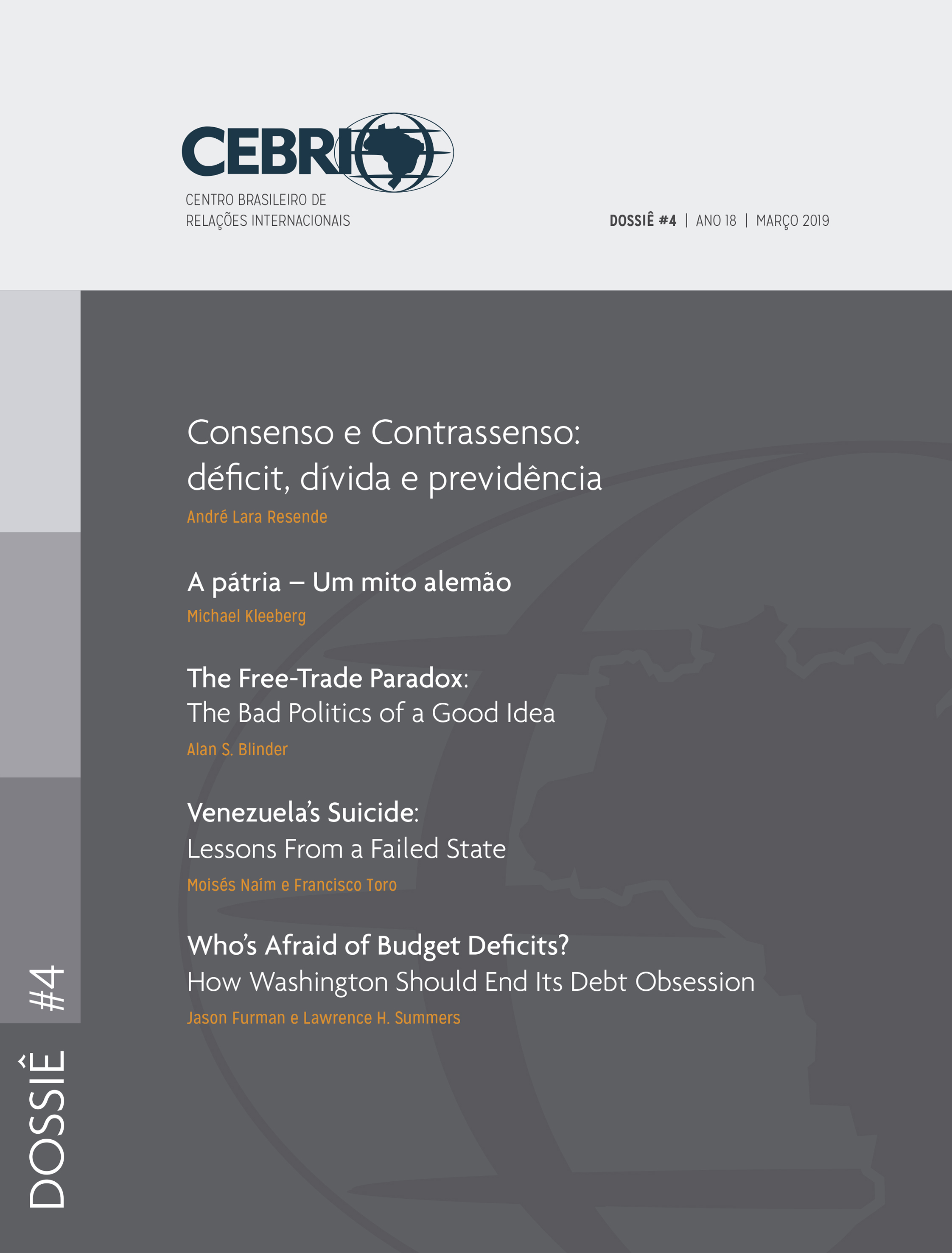 CEBRI

CENTRO BRASILEIRO DE RELAÇÕES INTERNACIONAIS

DOSSIÊ #4 | ANO 18 | MARÇO 2019

Consenso e Contrassenso: déficit, dívida e previdência

André Lara Resende

A pátria – Um mito alemão

Michael Kleeberg

The Free-Trade Paradox: The Bad Politics of a Good Idea

Alan S. Blinder

Venezuela's Suicide: Lessons From a Failed State

Moisés Naím e Francisco Toro

Who's Afraid of Budget Deficits? How Washington Should End Its Debt Obsession

Jason Furman e Lawrence H. Summers

DOSSIÊ #4